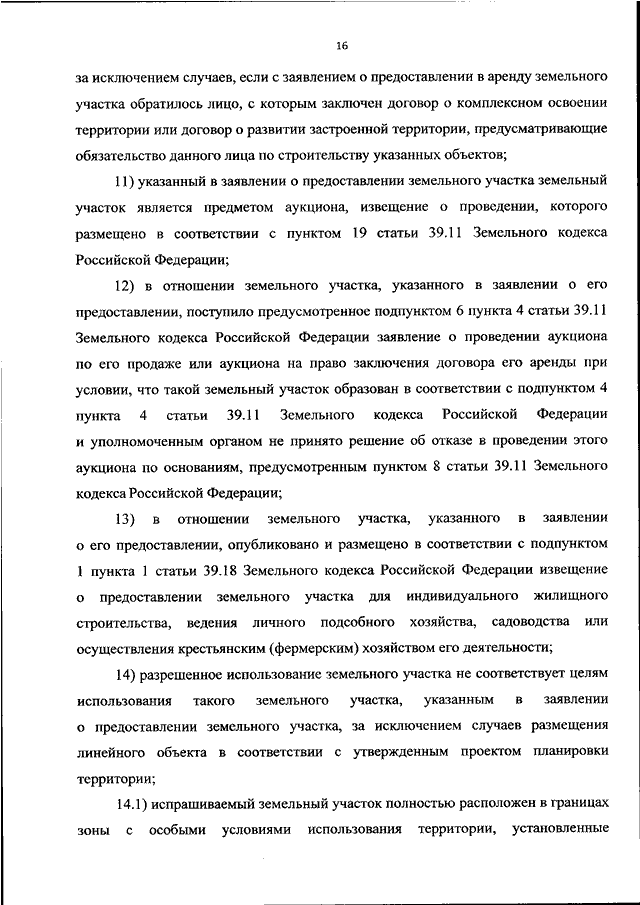 16

за исключением случаев, если с заявлением о предоставлении в аренду земельного участка обратилось лицо, с которым заключен договор о комплексном освоении территории или договор о развитии застроенной территории, предусматривающие обязательство данного лица по строительству указанных объектов;

11) указанный в заявлении о предоставлении земельного участка земельный участок является предметом аукциона, извещение о проведении, которого размещено в соответствии с пунктом 19 статьи 39.11 Земельного кодекса Российской Федерации;

12) в отношении земельного участка, указанного в заявлении о его предоставлении, поступило предусмотренное подпунктом 6 пункта 4 статьи 39.11 Земельного кодекса Российской Федерации заявление о проведении аукциона по его продаже или аукциона на право заключения договора его аренды при условии, что такой земельный участок образован в соответствии с подпунктом 4 пункта 4 статьи 39.11 Земельного кодекса Российской Федерации и уполномоченным органом не принято решение об отказе в проведении этого аукциона по основаниям, предусмотренным пунктом 8 статьи 39.11 Земельного кодекса Российской Федерации;

13) в отношении земельного участка, указанного в заявлении о его предоставлении, опубликовано и размещено в соответствии с подпунктом 1 пункта 1 статьи 39.18 Земельного кодекса Российской Федерации извещение о предоставлении земельного участка для индивидуального жилищного строительства, ведения личного подсобного хозяйства, садоводства или осуществления крестьянским (фермерским) хозяйством его деятельности;

14) разрешенное использование земельного участка не соответствует целям использования такого земельного участка, указанным в заявлении о предоставлении земельного участка, за исключением случаев размещения линейного объекта в соответствии с утвержденным проектом планировки территории;

14.1) испрашиваемый земельный участок полностью расположен в границах зоны с особыми условиями использования территории, установленные